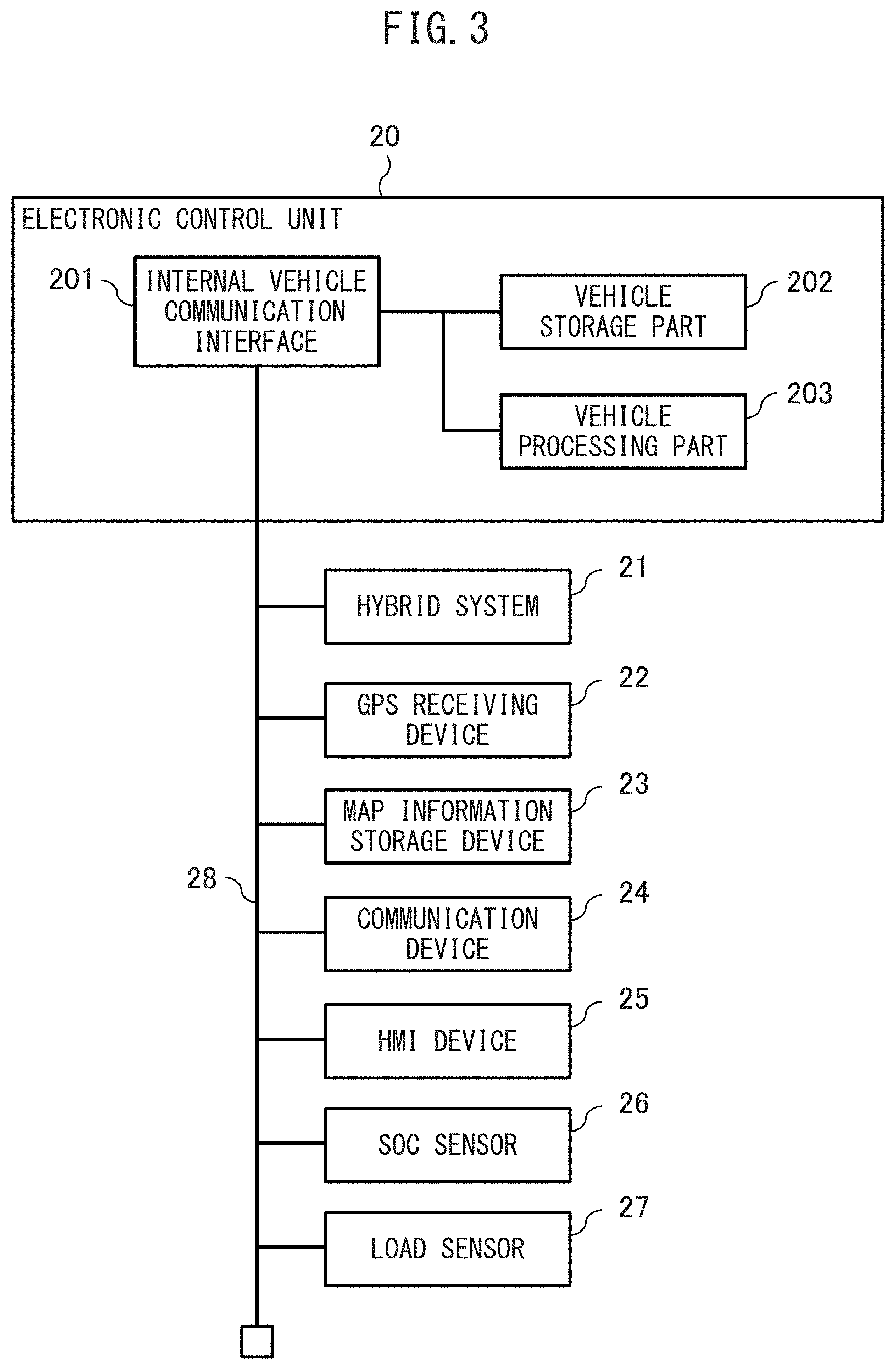 FIG. 3

20

ELECTRONIC CONTROL UNIT

201

INTERNAL VEHICLE COMMUNICATION INTERFACE

VEHICLE STORAGE PART

202

VEHICLE PROCESSING PART

203

HYBRID SYSTEM

21

GPS RECEIVING DEVICE

22

MAP INFORMATION STORAGE DEVICE

23

28

COMMUNICATION DEVICE

24

HMI DEVICE

25

SOC SENSOR

26

LOAD SENSOR

27